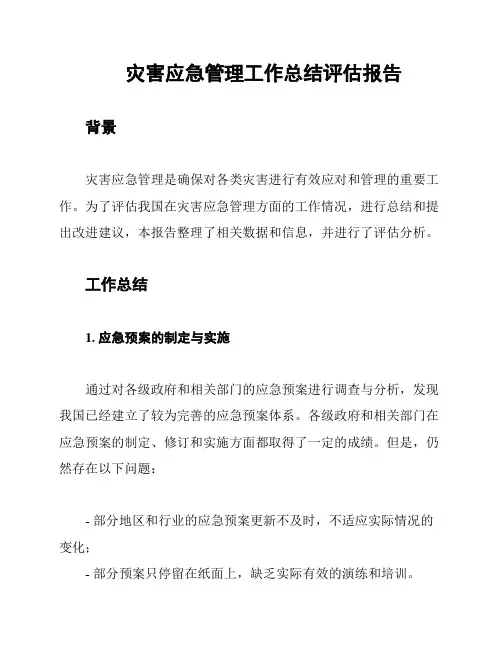 灾害应急管理工作总结评估报告

背景

灾害应急管理是确保对各类灾害进行有效应对和管理的重要工作。为了评估我国在灾害应急管理方面的工作情况，进行总结和提出改进建议，本报告整理了相关数据和信息，并进行了评估分析。

工作总结

1. 应急预案的制定与实施

通过对各级政府和相关部门的应急预案进行调查与分析，发现我国已经建立了较为完善的应急预案体系。各级政府和相关部门在应急预案的制定、修订和实施方面都取得了一定的成绩。但是，仍然存在以下问题：

- 部分地区和行业的应急预案更新不及时，不适应实际情况的变化；
- 部分预案只停留在纸面上，缺乏实际有效的演练和培训。